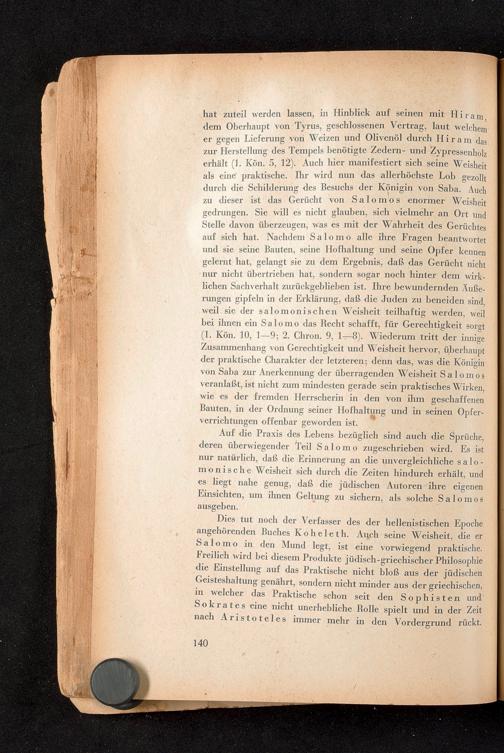 hat zuteil werden lassen, in Hinblick auf seinen mit Hiram, dem Oberhaupt von Tyrus, geschlossenen Vertrag, laut welchem er gegen Lieferung von Weizen und Olivenöl durch Hiram das zur Herstellung des Tempels benötigte Zedern- und Zypressenholz erhält (1. Kön. 5, 12). Auch hier manifestiert sich seine Weisheit als eine praktische. Ihr wird nun das allerhöchste Lob gezollt durch die Schilderung des Besuchs der Königin von Saba. Auch zu dieser ist das Gerücht von Salomos enormer Weisheit gedrungen. Sie will es nicht glauben, sich vielmehr an Ort und Stelle davon überzeugen, was es mit der Wahrheit des Gerüchtes auf sich hat. Nachdem Salomo alle ihre Fragen beantwortet und sie seine Bauten, seine Hofhaltung und seine Opfer kennen gelernt hat, gelangt sie zu dem Ergebnis, daß das Gerücht nicht nur nicht übertrieben hat, sondern sogar noch hinter dem wirklichen Sachverhalt zurückgeblieben ist. Ihre bewundernden Äußerungen gipfeln in der Erklärung, daß die Juden zu beneiden sind, weil sie der salomonischen Weisheit teilhaftig werden, weil bei ihnen ein Salomo das Recht schafft, für Gerechtigkeit sorgt (1. Kön. 10, 1—9; 2. Chron. 9, 1—8). Wiederum tritt der innige Zusammenhang von Gerechtigkeit und Weisheit hervor, überhaupt der praktische Charakter der letzteren; denn das, was die Königin von Saba zur Anerkennung der überragenden Weisheit Salomos veranlaßt, ist nicht zum mindesten gerade sein praktisches Wirken, wie es der fremden Herrscherin in den von ihm geschaffenen Bauten, in der Ordnung seiner Hofhaltung und in seinen Opferverrichtungen offenbar geworden ist.

Auf die Praxis des Lebens bezüglich sind auch die Sprüche, deren überwiegender Teil Salomo zugeschrieben wird. Es ist nur natürlich, daß die Erinnerung an die unvergleichliche salomonische Weisheit sich durch die Zeiten hindurch erhält, und es liegt nahe genug, daß die jüdischen Autoren ihre eigenen Einsichten, um ihnen Geltung zu sichern, als solche Salomos ausgeben.

Dies tut noch der Verfasser des der hellenistischen Epoche angehörenden Buches Koheleth. Auch seine Weisheit, die er Salomo in den Mund legt, ist eine vorwiegend praktische. Freilich wird bei diesem Produkte jüdisch-griechischer Philosophie die Einstellung auf das Praktische nicht bloß aus der jüdischen Geisteshaltung genährt, sondern nicht minder aus der griechischen, in welcher das Praktische schon seit den Sophisten und Sokrates eine nicht unerhebliche Rolle spielt und in der Zeit nach Aristoteles immer mehr in den Vordergrund rückt.

140